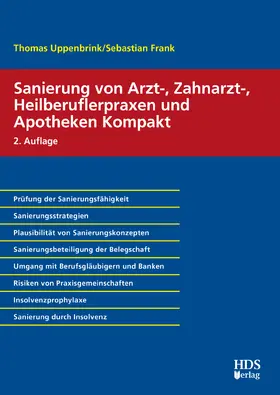 Thomas Uppenbrink/Sebastian Frank

Sanierung von Arzt-, Zahnarzt-, Heilberuflerpraxen und Apotheken Kompakt

2. Auflage

Prüfung der Sanierungsfähigkeit

Sanierungsstrategien

Plausibilität von Sanierungskonzepten

Sanierungsbeteiligung der Belegschaft

Umgang mit Berufsgläubigern und Banken

Risiken von Praxisgemeinschaften

Insolvenzprophylaxe

Sanierung durch Insolvenz

HDS Verlag